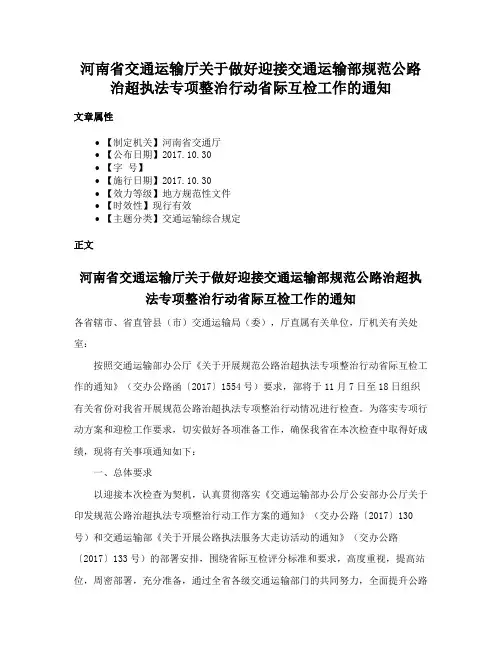 河南省交通运输厅关于做好迎接交通运输部规范公路治超执法专项整治行动省际互检工作的通知

文章属性

- 【制定机关】河南省交通厅
- 【公布日期】2017.10.30
- 【字 号】
- 【施行日期】2017.10.30
- 【效力等级】地方规范性文件
- 【时效性】现行有效
- 【主题分类】交通运输综合规定

正文

河南省交通运输厅关于做好迎接交通运输部规范公路治超执法专项整治行动省际互检工作的通知

各省辖市、省直管县（市）交通运输局（委），厅直属有关单位，厅机关有关处室：

按照交通运输部办公厅《关于开展规范公路治超执法专项整治行动省际互检工作的通知》（交办公路函〔2017〕1554号）要求，部将于11月7日至18日组织有关省份对我省开展规范公路治超执法专项整治行动情况进行检查。为落实专项行动方案和迎检工作要求，切实做好各项准备工作，确保我省在本次检查中取得好成绩，现将有关事项通知如下：

一、总体要求

以迎接本次检查为契机，认真贯彻落实《交通运输部办公厅公安部办公厅关于印发规范公路治超执法专项整治行动工作方案的通知》（交办公路〔2017〕130号）和交通运输部《关于开展公路执法服务大走访活动的通知》（交办公路〔2017〕133号）的部署安排，围绕省际互检评分标准和要求，高度重视，提高站位，周密部署，充分准备，通过全省各级交通运输部门的共同努力，全面提升公路